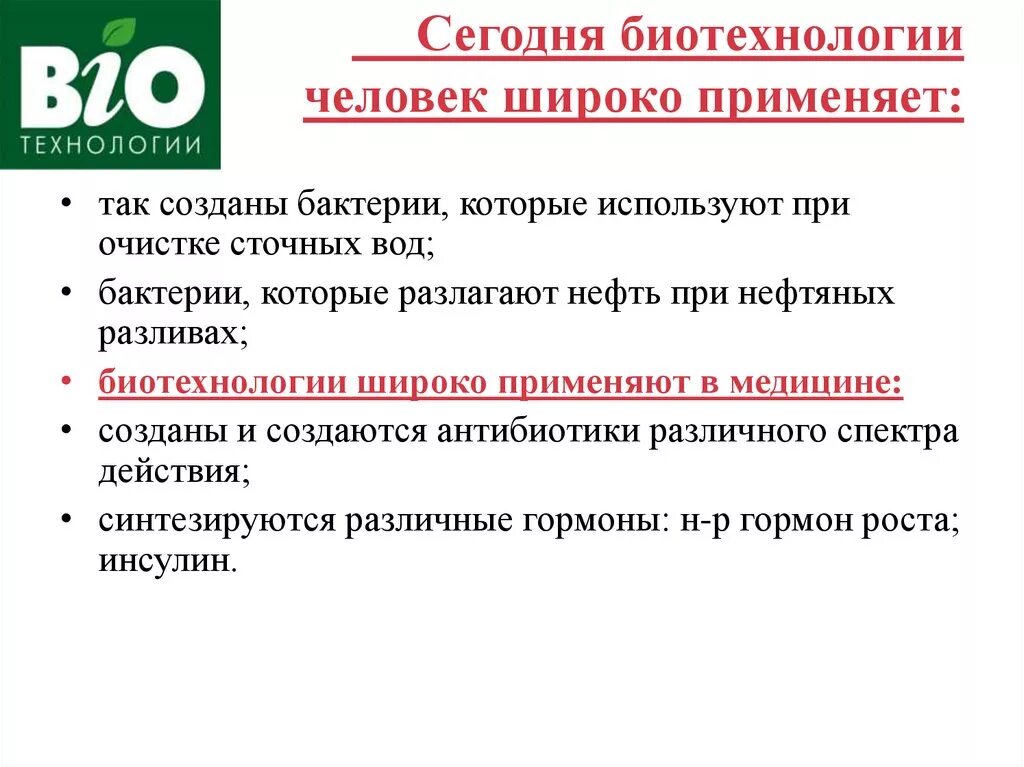 BIO
ТЕХНОЛОГИИ

Сегодня биотехнологии человек широко применяет:

• так созданы бактерии, которые используют при очистке сточных вод;
• бактерии, которые разлагают нефть при нефтяных разливах;
• биотехнологии широко применяют в медицине:
• созданы и создаются антибиотики различного спектра действия;
• синтезируются различные гормоны: н-р гормон роста; инсулин.